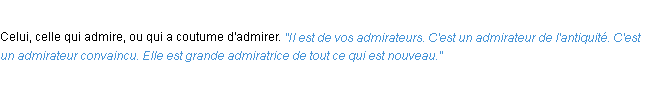 Celui, celle qui admire, ou qui a coutume d'admirer. "Il est de vos admirateurs. C'est un admirateur de l'antiquité. C'est un admirateur convaincu. Elle est grande admiratrice de tout ce qui est nouveau."